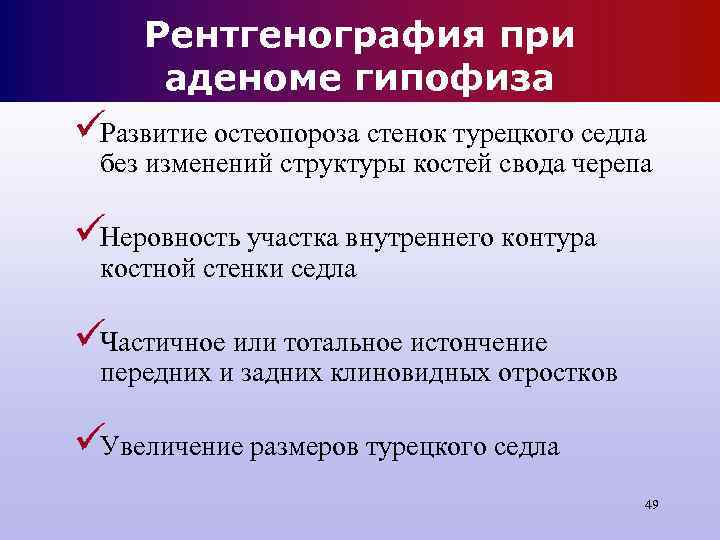 Рентгенография при аденоме гипофиза

✓Развитие остеопороза стенок турецкого седла без изменений структуры костей свода черепа

✓Неровность участка внутреннего контура костной стенки седла

✓Частичное или тотальное истончение передних и задних клиновидных отростков

✓Увеличение размеров турецкого седла

49